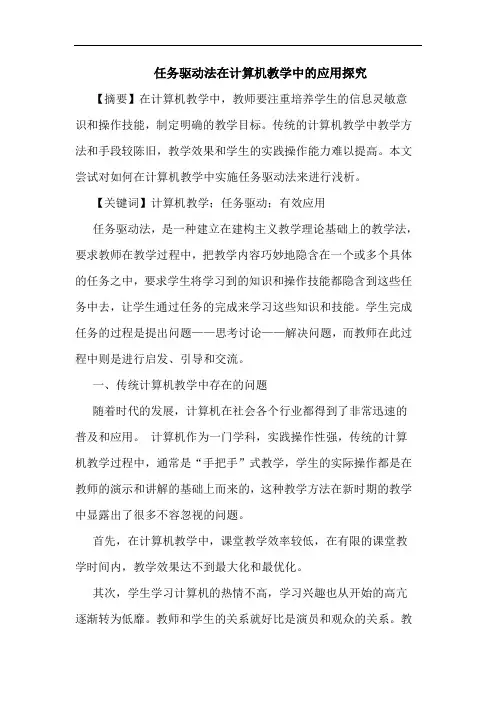 任务驱动法在计算机教学中的应用探究

【摘要】在计算机教学中，教师要注重培养学生的信息灵敏意识和操作技能，制定明确的教学目标。传统的计算机教学中教学方法和手段较陈旧，教学效果和学生的实践操作能力难以提高。本文尝试对如何在计算机教学中实施任务驱动法来进行浅析。

【关键词】计算机教学；任务驱动；有效应用

任务驱动法，是一种建立在建构主义教学理论基础上的教学法，要求教师在教学过程中，把教学内容巧妙地隐含在一个或多个具体的任务之中，要求学生将学习到的知识和操作技能都隐含到这些任务中去，让学生通过任务的完成来学习这些知识和技能。学生完成任务的过程是提出问题——思考讨论——解决问题，而教师在此过程中则是进行启发、引导和交流。

一、传统计算机教学中存在的问题

随着时代的发展，计算机在社会各个行业都得到了非常迅速的普及和应用。 计算机作为一门学科，实践操作性强，传统的计算机教学过程中，通常是“手把手”式教学，学生的实际操作都是在教师的演示和讲解的基础上而来的，这种教学方法在新时期的教学中显露出了很多不容忽视的问题。

首先，在计算机教学中，课堂教学效率较低，在有限的课堂教学时间内，教学效果达不到最大化和最优化。

其次，学生学习计算机的热情不高，学习兴趣也从开始的高亢逐渐转为低靡。教师和学生的关系就好比是演员和观众的关系。教